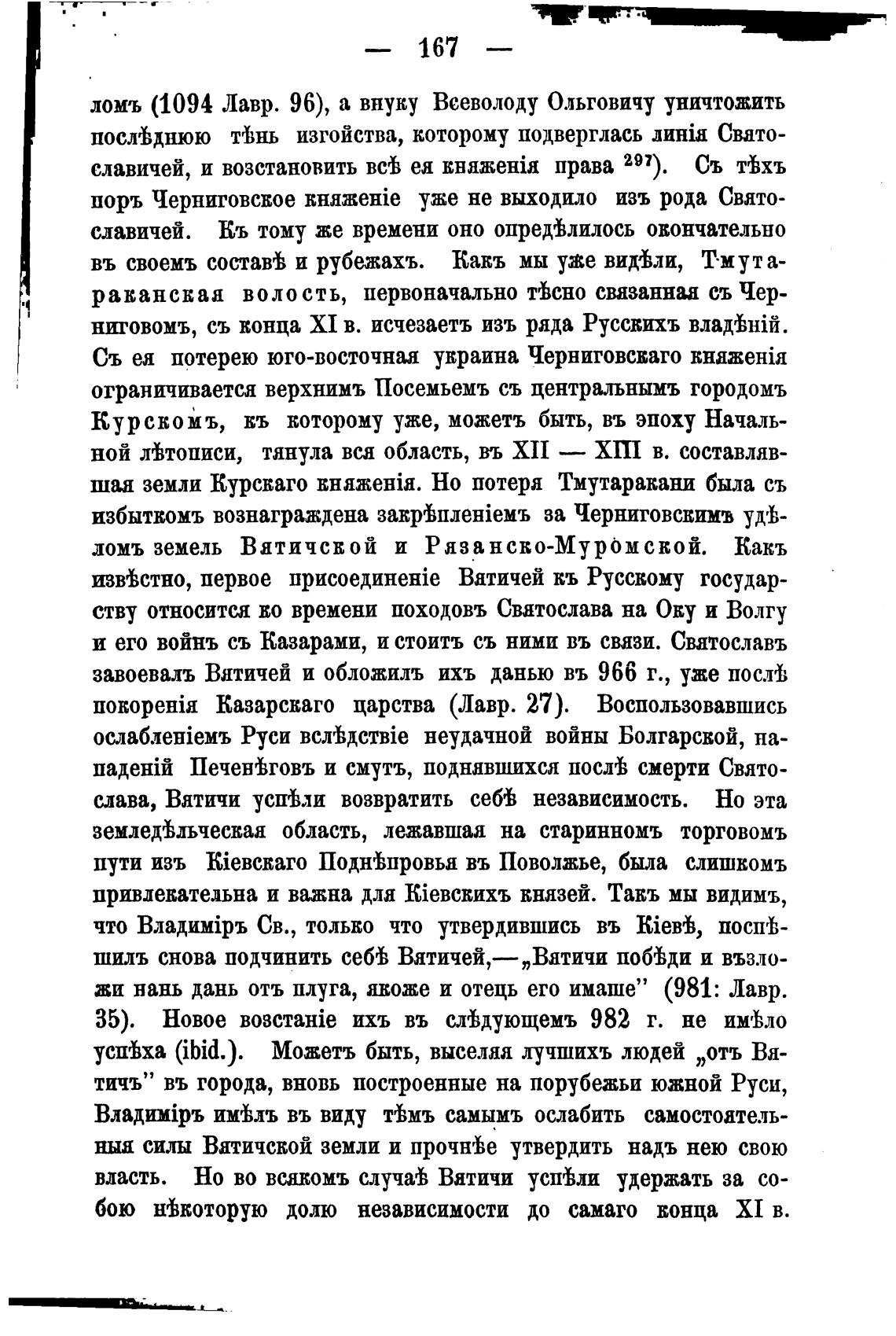 — 167 —

ломъ (1094 Лавр. 96), а внуку Всеволоду Ольговичу уничтожить послѣднюю тѣнь изгойства, которому подверглась линія Святославичей, и возстановить всѣ ея княженія права $^{297}$). Съ тѣхъ поръ Черниговское княженіе уже не выходило изъ рода Святославичей. Къ тому же времени оно опредѣлилось окончательно въ своемъ составѣ и рубежахъ. Какъ мы уже видѣли, Тмутараканская волость, первоначально тѣсно связанная съ Черниговомъ, съ конца XI в. исчезаетъ изъ ряда Русскихъ владѣній. Съ ея потерею юго-восточная украина Черниговскаго княженія ограничивается верхнимъ Посемьемъ съ центральнымъ городомъ Курскомъ, къ которому уже, можетъ быть, въ эпоху Начальной лѣтописи, тянула вся область, въ XII — XIII в. составлявшая земли Курскаго княженія. Но потеря Тмутаракани была съ избыткомъ вознаграждена закрѣпленіемъ за Черниговскимъ удѣломъ земель Вятичской и Рязанско-Муромской. Какъ извѣстно, первое присоединеніе Вятичей къ Русскому государству относится ко времени походовъ Святослава на Оку и Волгу и его войнъ съ Казарами, и стоитъ съ ними въ связи. Святославъ завоевалъ Вятичей и обложилъ ихъ данью въ 966 г., уже послѣ покоренія Казарскаго царства (Лавр. 27). Воспользовавшись ослабленіемъ Руси вслѣдствіе неудачной войны Болгарской, нападеній Печенѣговъ и смутъ, поднявшихся послѣ смерти Святослава, Вятичи успѣли возвратить себѣ независимость. Но эта земледѣльческая область, лежавшая на старинномъ торговомъ пути изъ Кіевскаго Поднѣпровья въ Поволжье, была слишкомъ привлекательна и важна для Кіевскихъ князей. Такъ мы видимъ, что Владиміръ Св., только что утвердившись въ Кіевѣ, поспѣшилъ снова подчинить себѣ Вятичей,—„Вятичи побѣди и възложи нань дань отъ плуга, якоже и отець его имаше" (981: Лавр. 35). Новое возстаніе ихъ въ слѣдующемъ 982 г. не имѣло успѣха (ibid.). Можетъ быть, выселяя лучшихъ людей „отъ Вятичъ" въ города, вновь построенные на порубежьи южной Руси, Владиміръ имѣлъ въ виду тѣмъ самымъ ослабить самостоятельныя силы Вятичской земли и прочнѣе утвердить надъ нею свою власть. Но во всякомъ случаѣ Вятичи успѣли удержать за собою нѣкоторую долю независимости до самаго конца XI в.